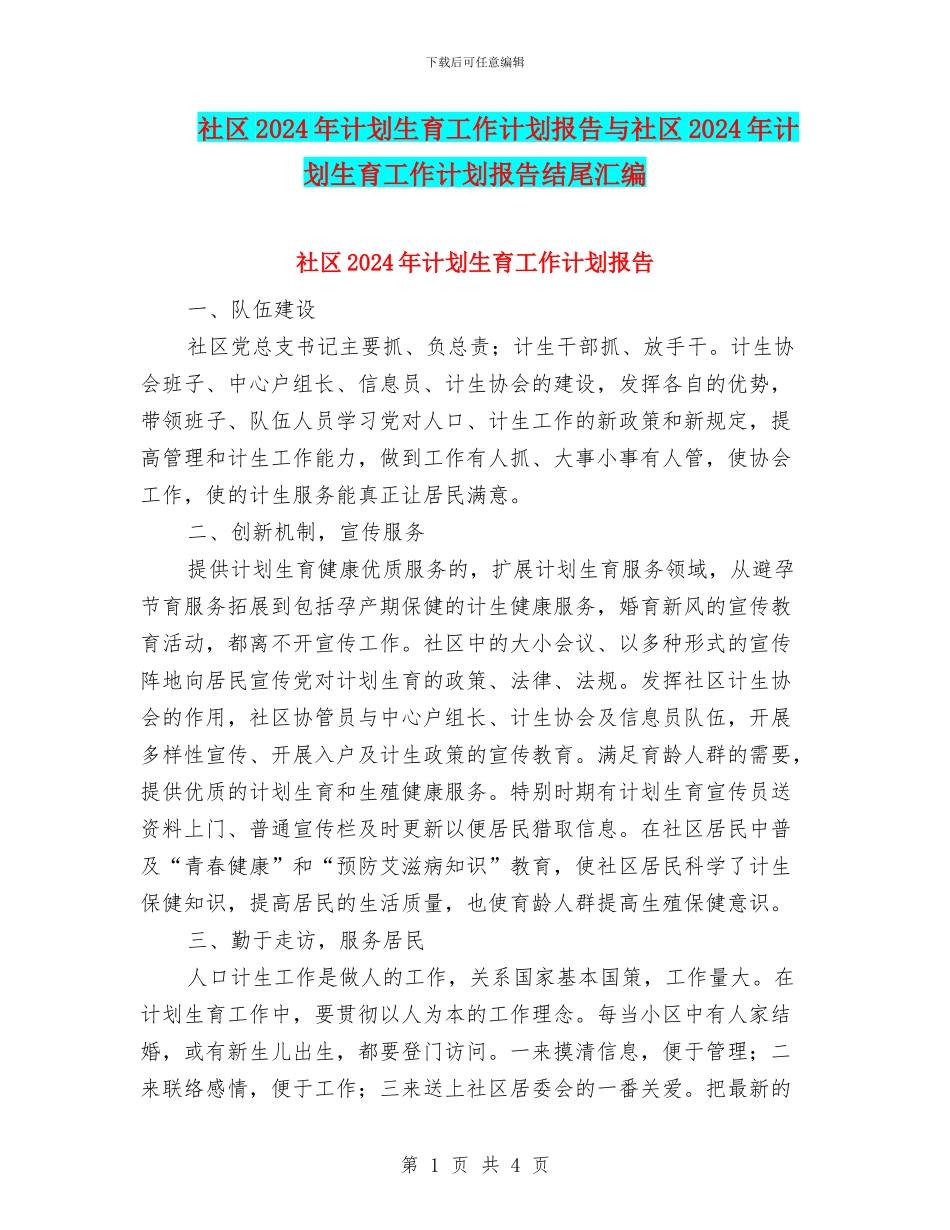 下载后可任意编辑

社区2024年计划生育工作计划报告与社区2024年计划生育工作计划报告结尾汇编

社区2024年计划生育工作计划报告

一、队伍建设

社区党总支书记主要抓、负总责；计生干部抓、放手干。计生协会班子、中心户组长、信息员、计生协会的建设，发挥各自的优势，带领班子、队伍人员学习党对人口、计生工作的新政策和新规定，提高管理和计生工作能力，做到工作有人抓、大事小事有人管，使协会工作，使的计生服务能真正让居民满意。

二、创新机制，宣传服务

提供计划生育健康优质服务的，扩展计划生育服务领域，从避孕节育服务拓展到包括孕产期保健的计生健康服务，婚育新风的宣传教育活动，都离不开宣传工作。社区中的大小会议、以多种形式的宣传阵地向居民宣传党对计划生育的政策、法律、法规。发挥社区计生协会的作用，社区协管员与中心户组长、计生协会及信息员队伍，开展多样性宣传、开展入户及计生政策的宣传教育。满足育龄人群的需要，提供优质的计划生育和生殖健康服务。特别时期有计划生育宣传员送资料上门、普通宣传栏及时更新以便居民猎取信息。在社区居民中普及“青春健康”和“预防艾滋病知识”教育，使社区居民科学了计生保健知识，提高居民的生活质量，也使育龄人群提高生殖保健意识。

三、勤于走访，服务居民

人口计生工作是做人的工作，关系国家基本国策，工作量大。在计划生育工作中，要贯彻以人为本的工作理念。每当小区中有人家结婚，或有新生儿出生，都要登门访问。一来摸清信息，便于管理；二来联络感情，便于工作；三来送上社区居委会的一番关爱。把最新的

第 1 页 共 4 页